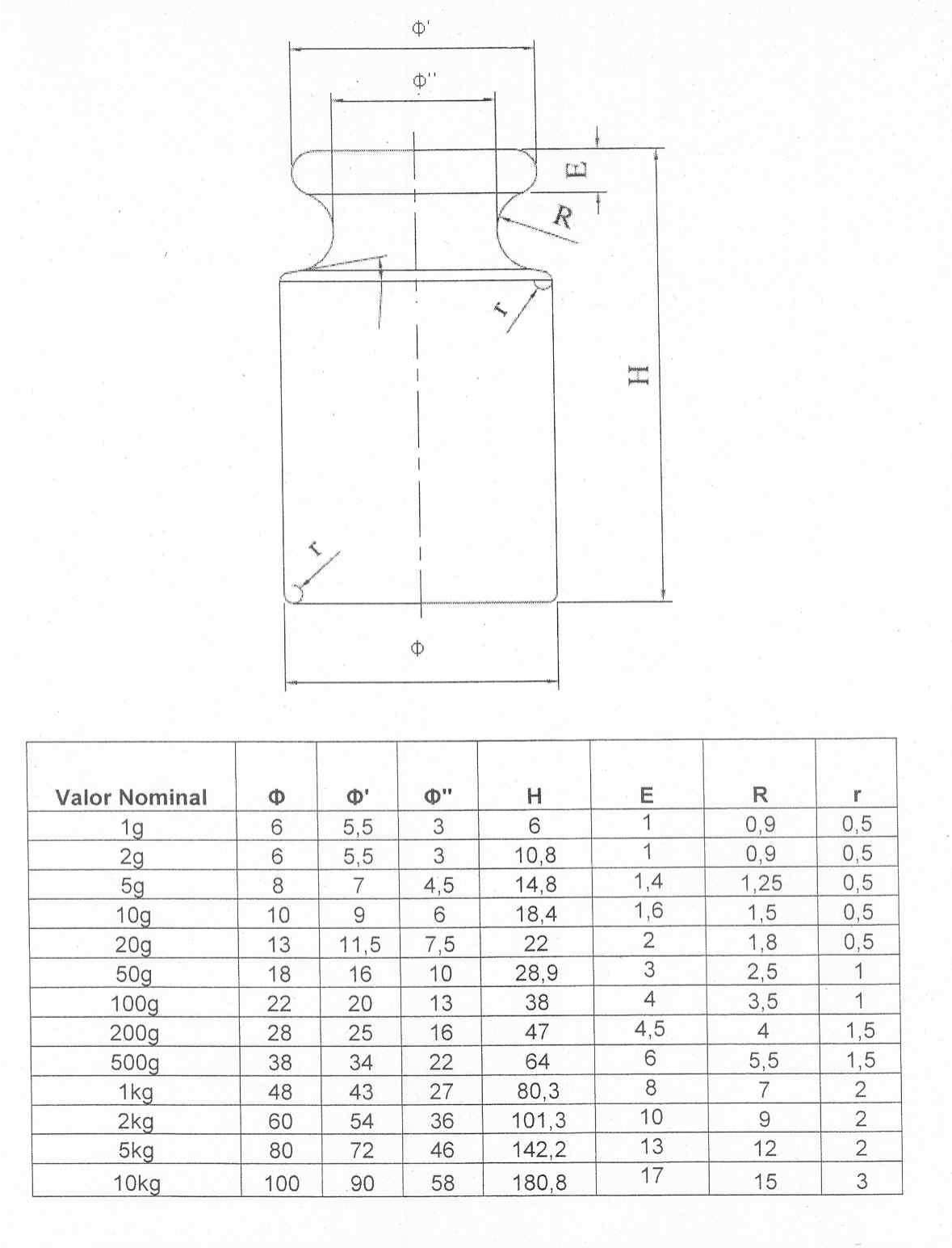 Φ'

Φ''

E

R

r

H

r

Φ

| Valor Nominal | Φ | Φ' | Φ'' | H | E | R | r |
|---|---|---|---|---|---|---|---|
| 1g | 6 | 5,5 | 3 | 6 | 1 | 0,9 | 0,5 |
| 2g | 6 | 5,5 | 3 | 10,8 | 1 | 0,9 | 0,5 |
| 5g | 8 | 7 | 4,5 | 14,8 | 1,4 | 1,25 | 0,5 |
| 10g | 10 | 9 | 6 | 18,4 | 1,6 | 1,5 | 0,5 |
| 20g | 13 | 11,5 | 7,5 | 22 | 2 | 1,8 | 0,5 |
| 50g | 18 | 16 | 10 | 28,9 | 3 | 2,5 | 1 |
| 100g | 22 | 20 | 13 | 38 | 4 | 3,5 | 1 |
| 200g | 28 | 25 | 16 | 47 | 4,5 | 4 | 1,5 |
| 500g | 38 | 34 | 22 | 64 | 6 | 5,5 | 1,5 |
| 1kg | 48 | 43 | 27 | 80,3 | 8 | 7 | 2 |
| 2kg | 60 | 54 | 36 | 101,3 | 10 | 9 | 2 |
| 5kg | 80 | 72 | 46 | 142,2 | 13 | 12 | 2 |
| 10kg | 100 | 90 | 58 | 180,8 | 17 | 15 | 3 |